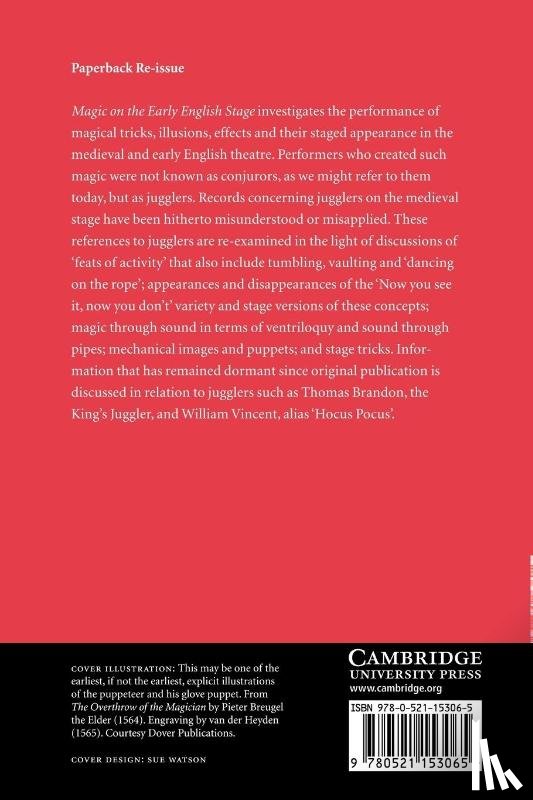 Paperback Re-issue

Magic on the Early English Stage investigates the performance of magical tricks, illusions, effects and their staged appearance in the medieval and early English theatre. Performers who created such magic were not known as conjurors, as we might refer to them today, but as jugglers. Records concerning jugglers on the medieval stage have been hitherto misunderstood or misapplied. These references to jugglers are re-examined in the light of discussions of 'feats of activity' that also include tumbling, vaulting and 'dancing on the rope'; appearances and disappearances of the 'Now you see it, now you don't' variety and stage versions of these concepts; magic through sound in terms of ventriloquy and sound through pipes; mechanical images and puppets; and stage tricks. Information that has remained dormant since original publication is discussed in relation to jugglers such as Thomas Brandon, the King's Juggler, and William Vincent, alias 'Hocus Pocus'.

COVER ILLUSTRATION: This may be one of the earliest, if not the earliest, explicit illustrations of the puppeteer and his glove puppet. From The Overthrow of the Magician by Pieter Breugel the Elder (1564). Engraving by van der Heyden (1565). Courtesy Dover Publications.

COVER DESIGN: SUE WATSON

CAMBRIDGE
UNIVERSITY PRESS
www.cambridge.org

ISBN 978-0-521-15306-5

9 780521 153065